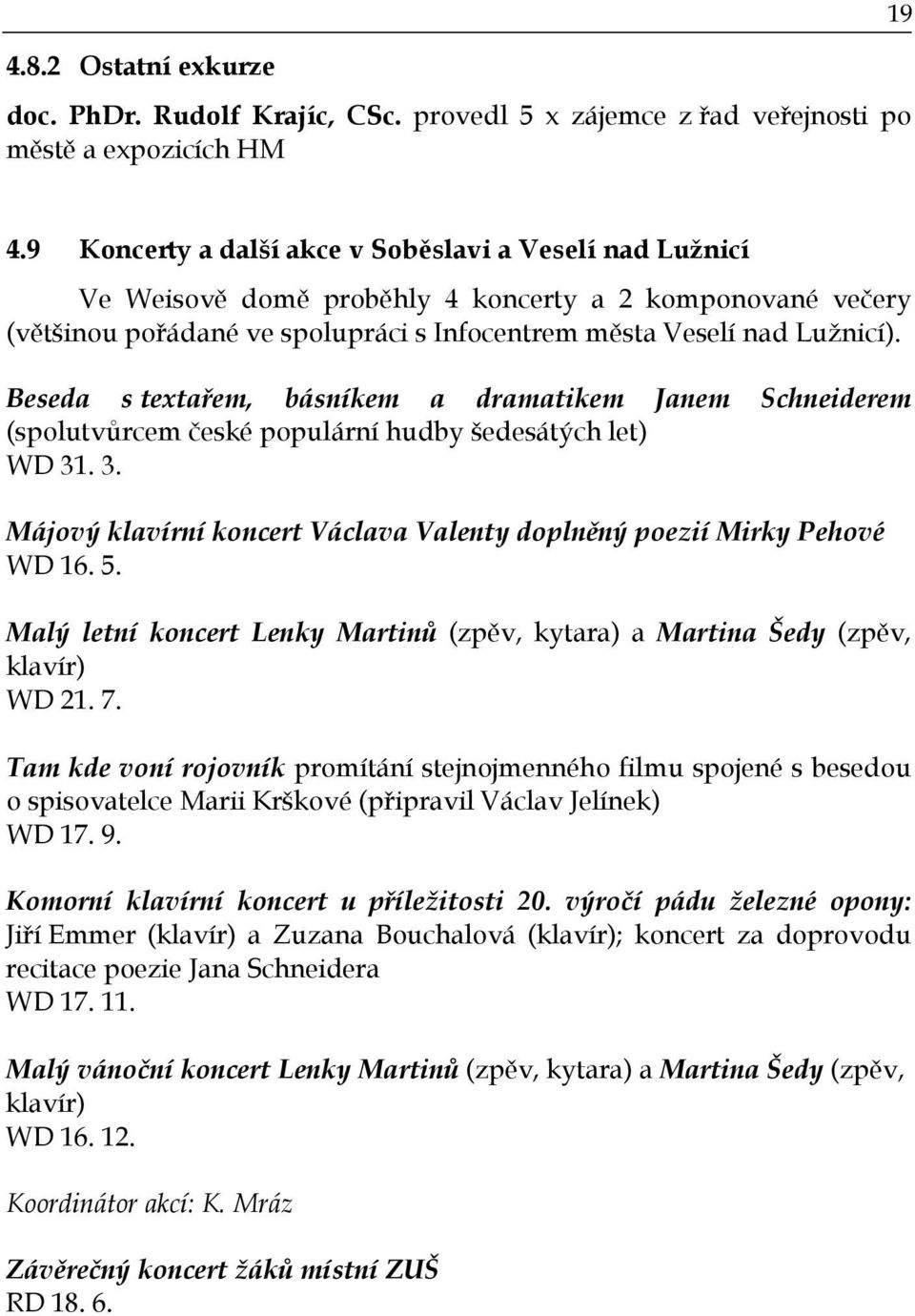 19

4.8.2 Ostatní exkurze

doc. PhDr. Rudolf Krajíc, CSc. provedl 5 x zájemce z řad veřejnosti po městě a expozicích HM

4.9 Koncerty a další akce v Soběslavi a Veselí nad Lužnicí

Ve Weisově domě proběhly 4 koncerty a 2 komponované večery (většinou pořádané ve spolupráci s Infocentrem města Veselí nad Lužnicí).

Beseda s textařem, básníkem a dramatikem Janem Schneiderem (spolutvůrcem české populární hudby šedesátých let)
WD 31. 3.

Májový klavírní koncert Václava Valenty doplněný poezií Mirky Pehové
WD 16. 5.

Malý letní koncert Lenky Martinů (zpěv, kytara) a Martina Šedy (zpěv, klavír)
WD 21. 7.

Tam kde voní rojovník promítání stejnojmenného filmu spojené s besedou o spisovatelce Marii Krškové (připravil Václav Jelínek)
WD 17. 9.

Komorní klavírní koncert u příležitosti 20. výročí pádu železné opony: Jiří Emmer (klavír) a Zuzana Bouchalová (klavír); koncert za doprovodu recitace poezie Jana Schneidera
WD 17. 11.

Malý vánoční koncert Lenky Martinů (zpěv, kytara) a Martina Šedy (zpěv, klavír)
WD 16. 12.

Koordinátor akcí: K. Mráz

Závěrečný koncert žáků místní ZUŠ
RD 18. 6.